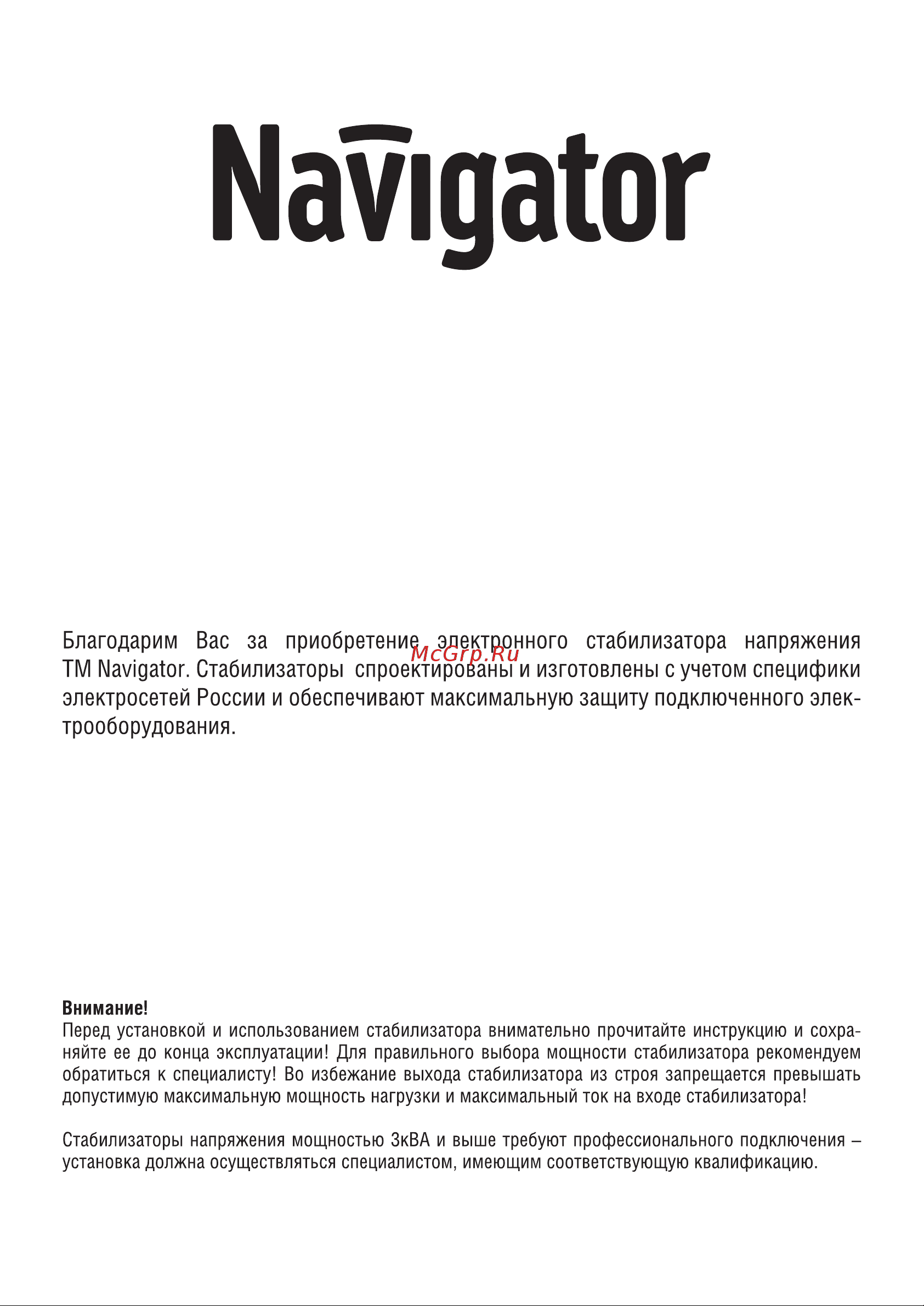 Navigator

Благодарим Вас за приобретение электронного стабилизатора напряжения ТМ Navigator. Стабилизаторы спроектированы и изготовлены с учетом специфики электросетей России и обеспечивают максимальную защиту подключенного электрооборудования.

McGrp.Ru

Внимание!
Перед установкой и использованием стабилизатора внимательно прочитайте инструкцию и сохраняйте ее до конца эксплуатации! Для правильного выбора мощности стабилизатора рекомендуем обратиться к специалисту! Во избежание выхода стабилизатора из строя запрещается превышать допустимую максимальную мощность нагрузки и максимальный ток на входе стабилизатора!

Стабилизаторы напряжения мощностью 3кВА и выше требуют профессионального подключения – установка должна осуществляться специалистом, имеющим соответствующую квалификацию.